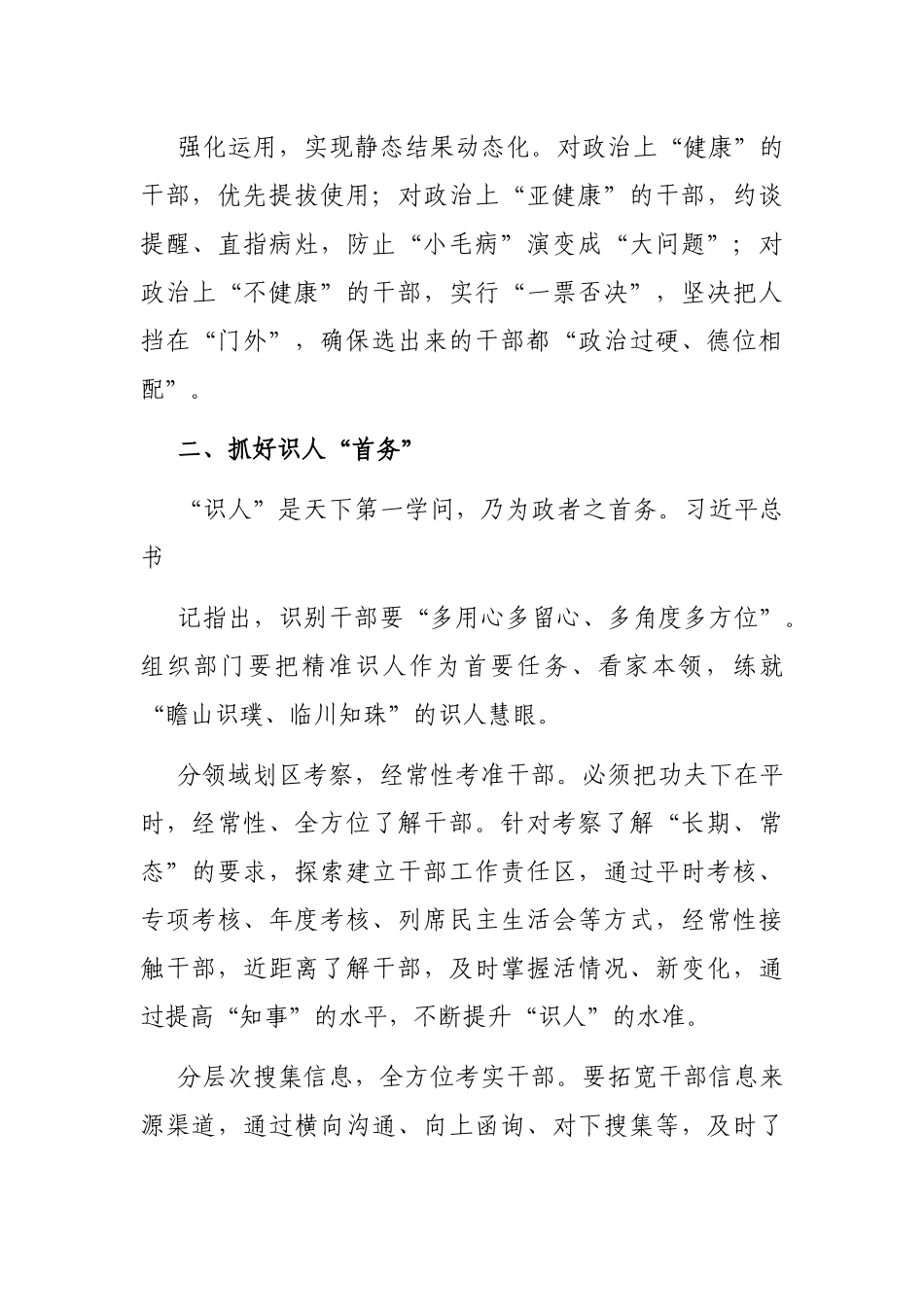 强化运用，实现静态结果动态化。对政治上“健康”的干部，优先提拔使用；对政治上“亚健康”的干部，约谈提醒、直指病灶，防止“小毛病”演变成“大问题”；对政治上“不健康”的干部，实行“一票否决”，坚决把人挡在“门外”，确保选出来的干部都“政治过硬、德位相配”。

二、抓好识人“首务”

“识人”是天下第一学问，乃为政者之首务。习近平总书

记指出，识别干部要“多用心多留心、多角度多方位”。组织部门要把精准识人作为首要任务、看家本领，练就“瞻山识璞、临川知珠”的识人慧眼。

分领域划区考察，经常性考准干部。必须把功夫下在平时，经常性、全方位了解干部。针对考察了解“长期、常态”的要求，探索建立干部工作责任区，通过平时考核、专项考核、年度考核、列席民主生活会等方式，经常性接触干部，近距离了解干部，及时掌握活情况、新变化，通过提高“知事”的水平，不断提升“识人”的水准。

分层次搜集信息，全方位考实干部。要拓宽干部信息来源渠道，通过横向沟通、向上函询、对下搜集等，及时了